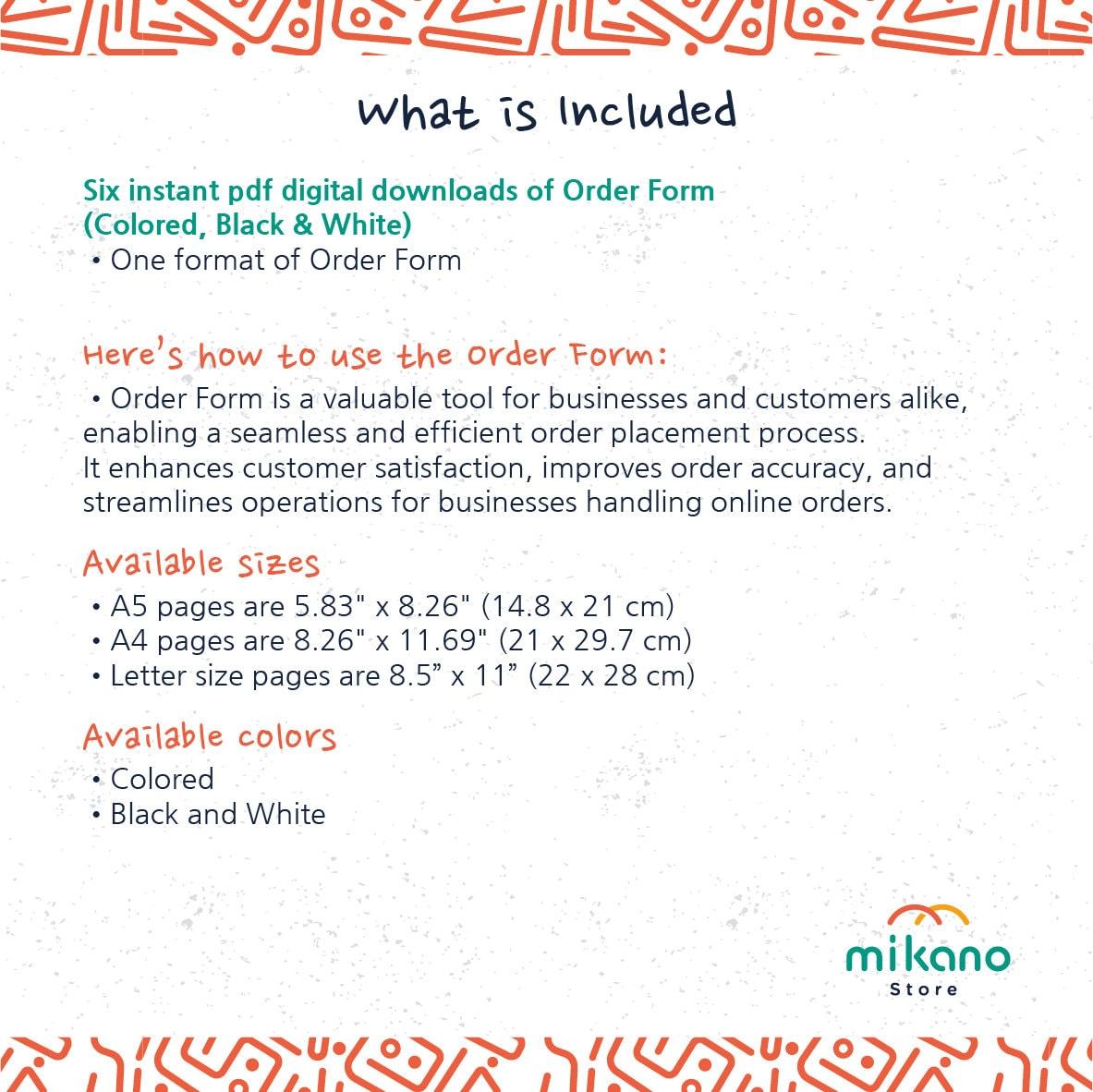 What is Included

Six instant pdf digital downloads of Order Form (Colored, Black & White)
• One format of Order Form

Here's how to use the Order Form:
• Order Form is a valuable tool for businesses and customers alike, enabling a seamless and efficient order placement process.
It enhances customer satisfaction, improves order accuracy, and streamlines operations for businesses handling online orders.

Available sizes
• A5 pages are 5.83" x 8.26" (14.8 x 21 cm)
• A4 pages are 8.26" x 11.69" (21 x 29.7 cm)
• Letter size pages are 8.5” x 11” (22 x 28 cm)

Available colors
• Colored
• Black and White

mikano
Store